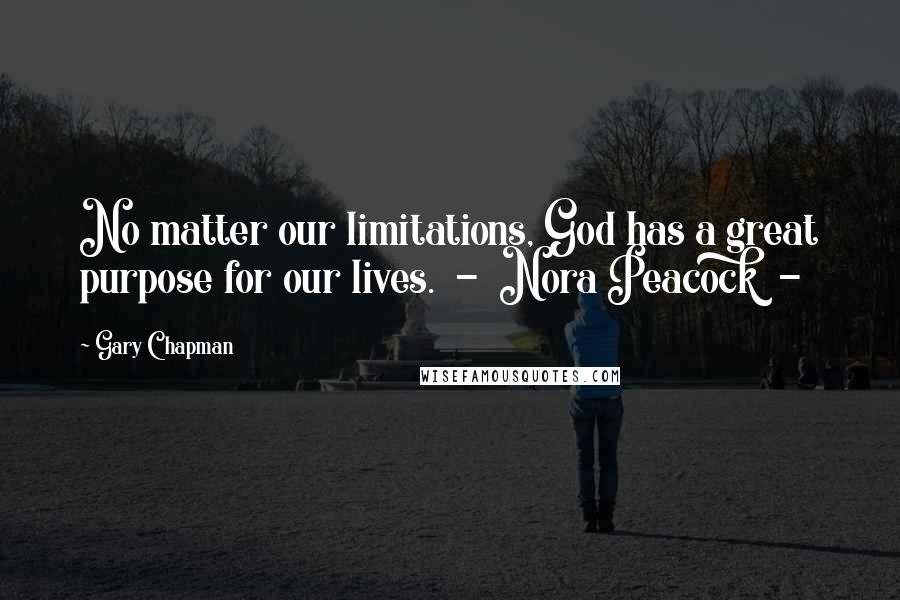 No matter our limitations, God has a great purpose for our lives. - Nora Peacock -

~ Gary Chapman

WISEFAMOUSQUOTES.COM